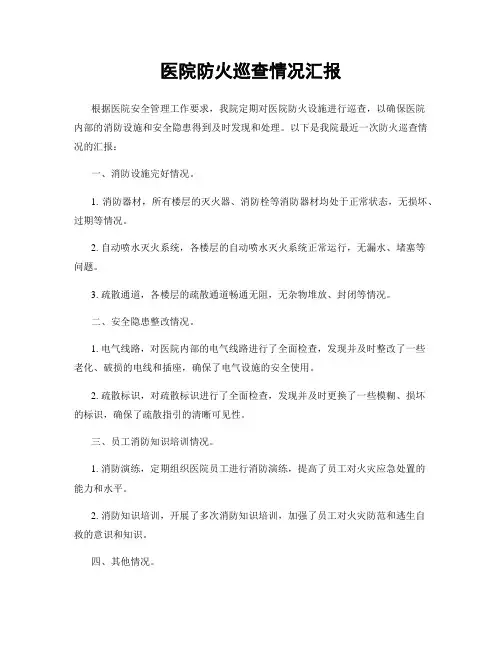 医院防火巡查情况汇报

根据医院安全管理工作要求，我院定期对医院防火设施进行巡查，以确保医院内部的消防设施和安全隐患得到及时发现和处理。以下是我院最近一次防火巡查情况的汇报：

一、消防设施完好情况。

1. 消防器材，所有楼层的灭火器、消防栓等消防器材均处于正常状态，无损坏、过期等情况。

2. 自动喷水灭火系统，各楼层的自动喷水灭火系统正常运行，无漏水、堵塞等问题。

3. 疏散通道，各楼层的疏散通道畅通无阻，无杂物堆放、封闭等情况。

二、安全隐患整改情况。

1. 电气线路，对医院内部的电气线路进行了全面检查，发现并及时整改了一些老化、破损的电线和插座，确保了电气设施的安全使用。

2. 疏散标识，对疏散标识进行了全面检查，发现并及时更换了一些模糊、损坏的标识，确保了疏散指引的清晰可见性。

三、员工消防知识培训情况。

1. 消防演练，定期组织医院员工进行消防演练，提高了员工对火灾应急处置的能力和水平。

2. 消防知识培训，开展了多次消防知识培训，加强了员工对火灾防范和逃生自救的意识和知识。

四、其他情况。